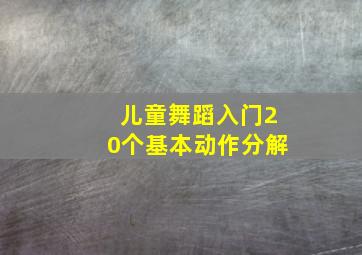 儿童舞蹈入门20个基本动作分解